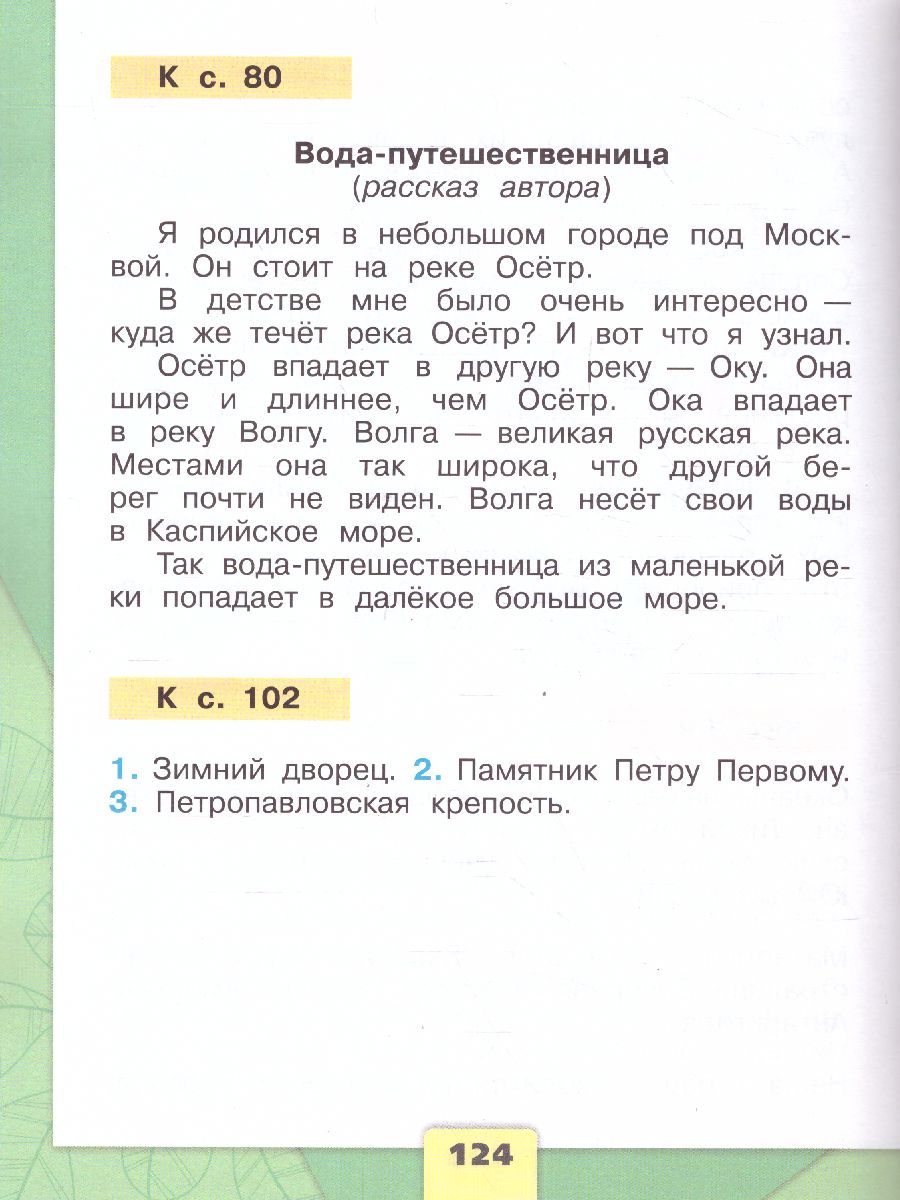 К с. 80

Вода-путешественница
(рассказ автора)

Я родился в небольшом городе под Москвой. Он стоит на реке Осётр.

В детстве мне было очень интересно — куда же течёт река Осётр? И вот что я узнал.

Осётр впадает в другую реку — Оку. Она шире и длиннее, чем Осётр. Ока впадает в реку Волгу. Волга — великая русская река. Местами она так широка, что другой берег почти не виден. Волга несёт свои воды в Каспийское море.

Так вода-путешественница из маленькой реки попадает в далёкое большое море.

К с. 102

1. Зимний дворец. 2. Памятник Петру Первому.
3. Петропавловская крепость.

124